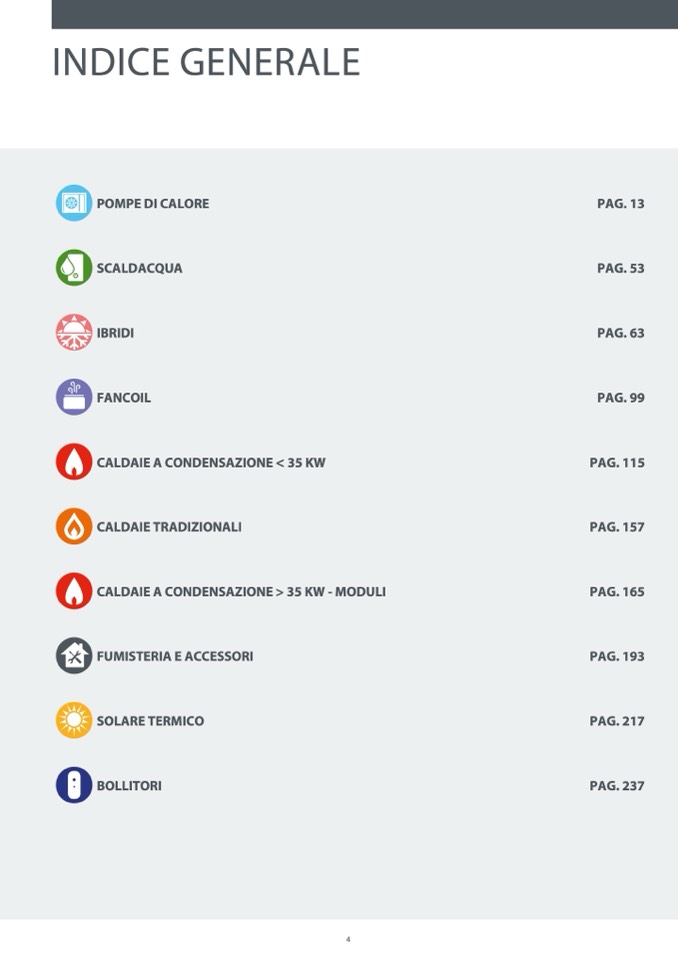 INDICE GENERALE

POMPE DI CALORE PAG. 13

SCALDACQUA PAG. 53

IBRIDI PAG. 63

FANCOIL PAG. 99

CALDAIE A CONDENSAZIONE < 35 KW PAG. 115

CALDAIE TRADIZIONALI PAG. 157

CALDAIE A CONDENSAZIONE > 35 KW - MODULI PAG. 165

FUMISTERIA E ACCESSORI PAG. 193

SOLARE TERMICO PAG. 217

BOLLITORI PAG. 237

4